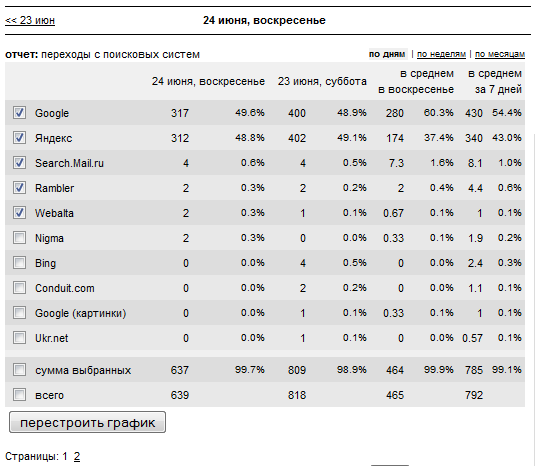 << 23 июн    24 июня, воскресенье

отчет: переходы с поисковых систем    по дням | по неделям | по месяцам

| | 24 июня, воскресенье | | 23 июня, суббота | | в среднем в воскресенье | | в среднем за 7 дней | |
|---|---|---|---|---|---|---|---|---|
| Google | 317 | 49.6% | 400 | 48.9% | 280 | 60.3% | 430 | 54.4% |
| Яндекс | 312 | 48.8% | 402 | 49.1% | 174 | 37.4% | 340 | 43.0% |
| Search.Mail.ru | 4 | 0.6% | 4 | 0.5% | 7.3 | 1.6% | 8.1 | 1.0% |
| Rambler | 2 | 0.3% | 2 | 0.2% | 2 | 0.4% | 4.4 | 0.6% |
| Webalta | 2 | 0.3% | 1 | 0.1% | 0.67 | 0.1% | 1 | 0.1% |
| Nigma | 2 | 0.3% | 0 | 0.0% | 0.33 | 0.1% | 1.9 | 0.2% |
| Bing | 0 | 0.0% | 4 | 0.5% | 0 | 0.0% | 2.4 | 0.3% |
| Conduit.com | 0 | 0.0% | 2 | 0.2% | 0 | 0.0% | 1.1 | 0.1% |
| Google (картинки) | 0 | 0.0% | 1 | 0.1% | 0.33 | 0.1% | 1 | 0.1% |
| Ukr.net | 0 | 0.0% | 1 | 0.1% | 0 | 0.0% | 0.57 | 0.1% |
| сумма выбранных | 637 | 99.7% | 809 | 98.9% | 464 | 99.9% | 785 | 99.1% |
| всего | 639 | | 818 | | 465 | | 792 | |

перестроить график

Страницы: 1 2